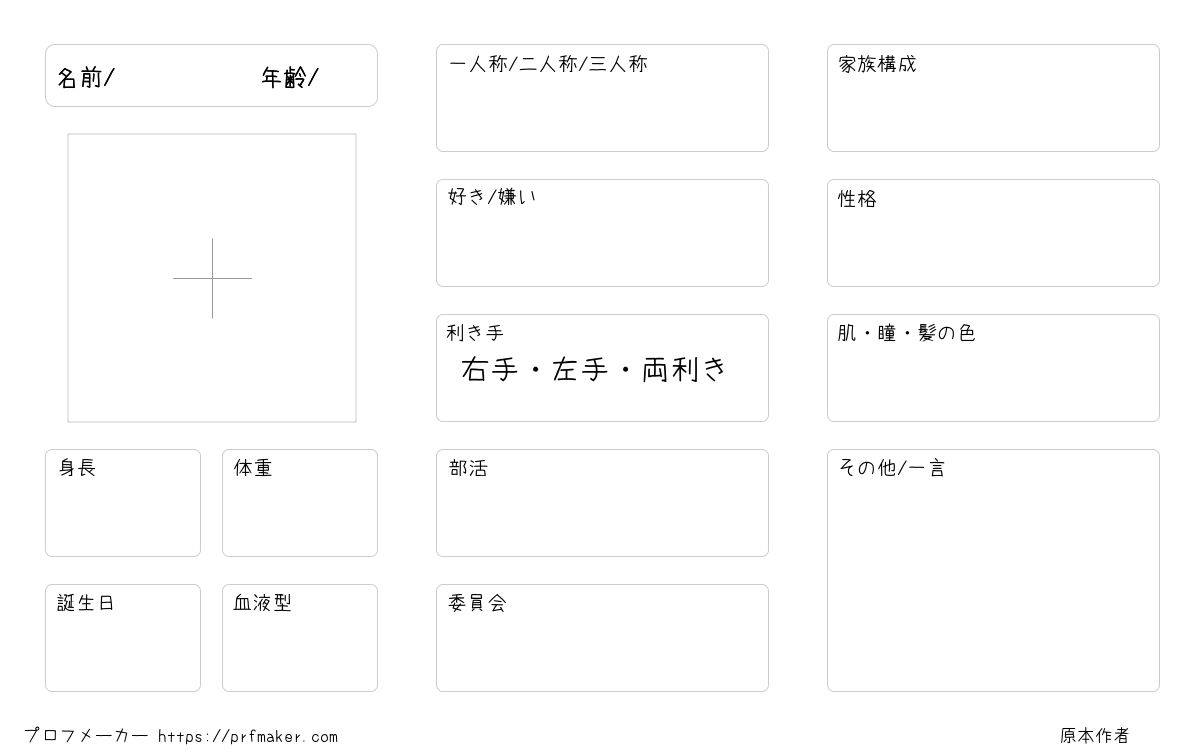 名前/ 年齢/

身長

体重

誕生日

血液型

一人称/二人称/三人称

好き/嫌い

利き手
右手・左手・両利き

部活

委員会

家族構成

性格

肌・瞳・髪の色

その他/一言

プロフメーカー https://prfmaker.com

原本作者